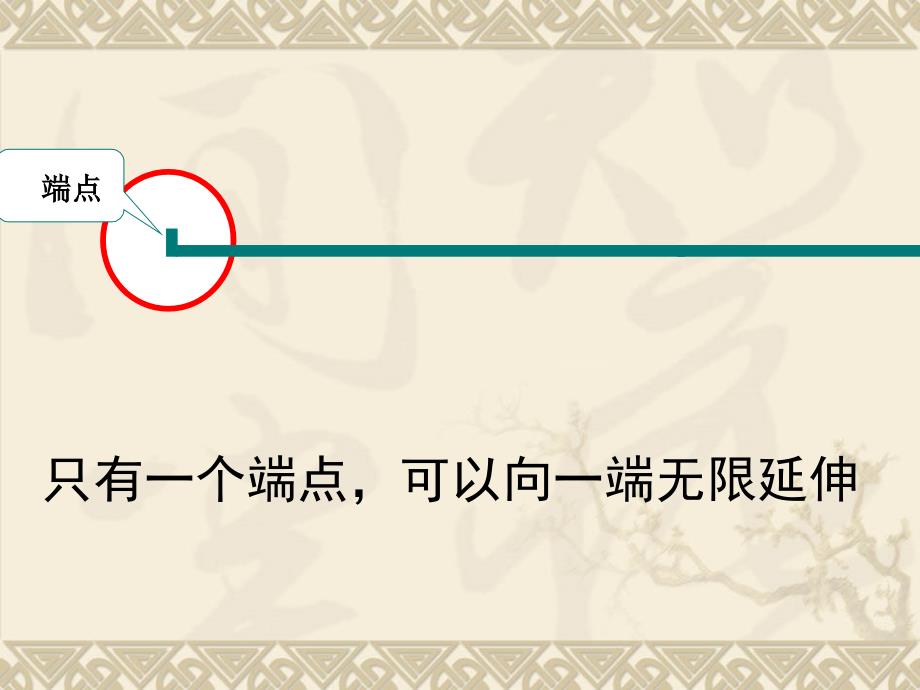 端点

只有一个端点，可以向一端无限延伸